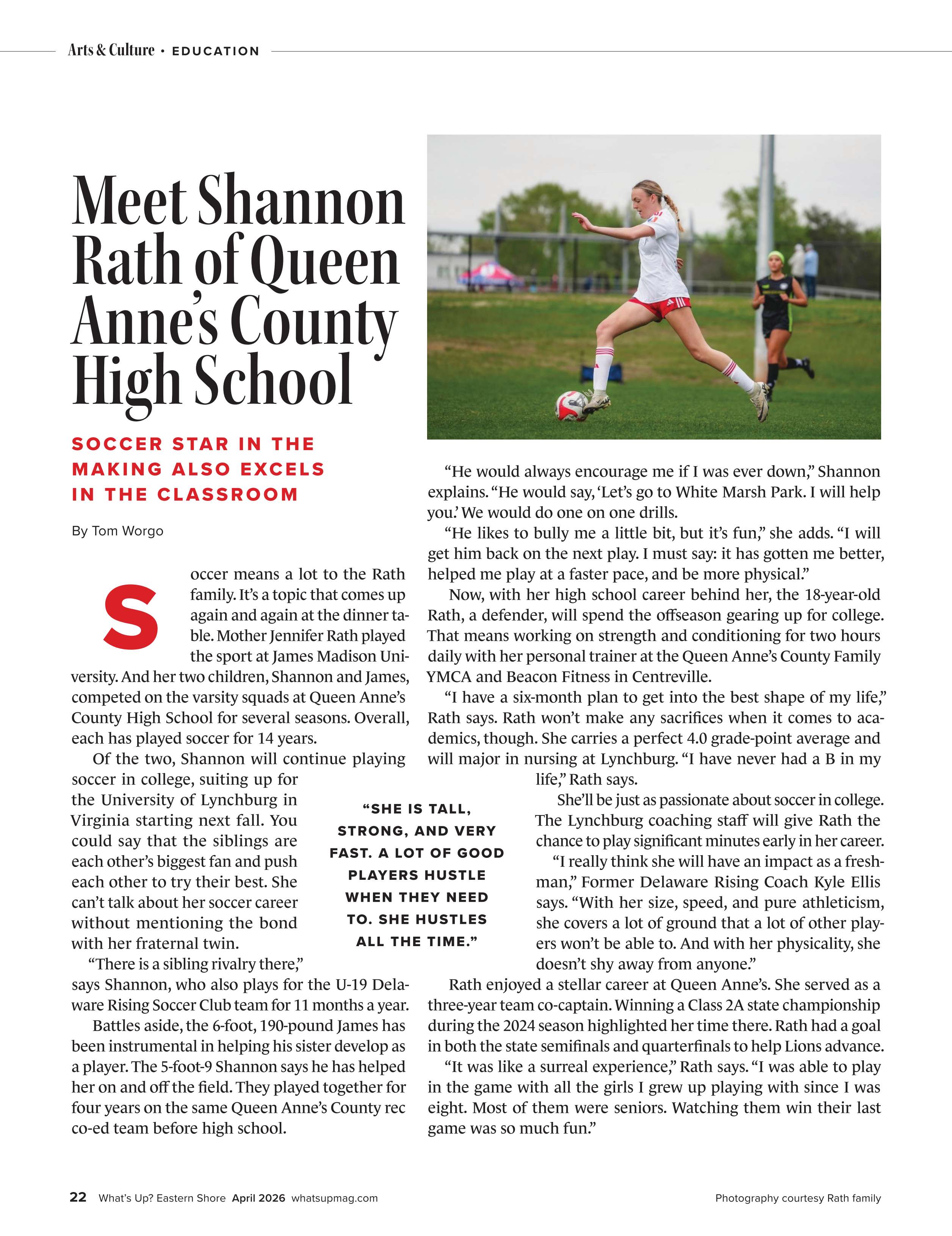 Arts & Culture • EDUCATION

Meet Shannon Rath of Queen Anne's County High School

SOCCER STAR IN THE MAKING ALSO EXCELS IN THE CLASSROOM

By Tom Worgo

Soccer means a lot to the Rath family. It's a topic that comes up again and again at the dinner table. Mother Jennifer Rath played the sport at James Madison University. And her two children, Shannon and James, competed on the varsity squads at Queen Anne's County High School for several seasons. Overall, each has played soccer for 14 years.

Of the two, Shannon will continue playing soccer in college, suiting up for the University of Lynchburg in Virginia starting next fall. You could say that the siblings are each other's biggest fan and push each other to try their best. She can't talk about her soccer career without mentioning the bond with her fraternal twin.

"There is a sibling rivalry there," says Shannon, who also plays for the U-19 Delaware Rising Soccer Club team for 11 months a year.

Battles aside, the 6-foot, 190-pound James has been instrumental in helping his sister develop as a player. The 5-foot-9 Shannon says he has helped her on and off the field. They played together for four years on the same Queen Anne's County rec co-ed team before high school.

"SHE IS TALL, STRONG, AND VERY FAST. A LOT OF GOOD PLAYERS HUSTLE WHEN THEY NEED TO. SHE HUSTLES ALL THE TIME."

"He would always encourage me if I was ever down," Shannon explains. "He would say, 'Let's go to White Marsh Park. I will help you.' We would do one on one drills.

"He likes to bully me a little bit, but it's fun," she adds. "I will get him back on the next play. I must say: it has gotten me better, helped me play at a faster pace, and be more physical."

Now, with her high school career behind her, the 18-year-old Rath, a defender, will spend the offseason gearing up for college. That means working on strength and conditioning for two hours daily with her personal trainer at the Queen Anne's County Family YMCA and Beacon Fitness in Centreville.

"I have a six-month plan to get into the best shape of my life," Rath says. Rath won't make any sacrifices when it comes to academics, though. She carries a perfect 4.0 grade-point average and will major in nursing at Lynchburg. "I have never had a B in my life," Rath says.

She'll be just as passionate about soccer in college. The Lynchburg coaching staff will give Rath the chance to play significant minutes early in her career.

"I really think she will have an impact as a freshman," Former Delaware Rising Coach Kyle Ellis says. "With her size, speed, and pure athleticism, she covers a lot of ground that a lot of other players won't be able to. And with her physicality, she doesn't shy away from anyone."

Rath enjoyed a stellar career at Queen Anne's. She served as a three-year team co-captain. Winning a Class 2A state championship during the 2024 season highlighted her time there. Rath had a goal in both the state semifinals and quarterfinals to help Lions advance.

"It was like a surreal experience," Rath says. "I was able to play in the game with all the girls I grew up playing with since I was eight. Most of them were seniors. Watching them win their last game was so much fun."

22 What's Up? Eastern Shore April 2026 whatsupmag.com

Photography courtesy Rath family